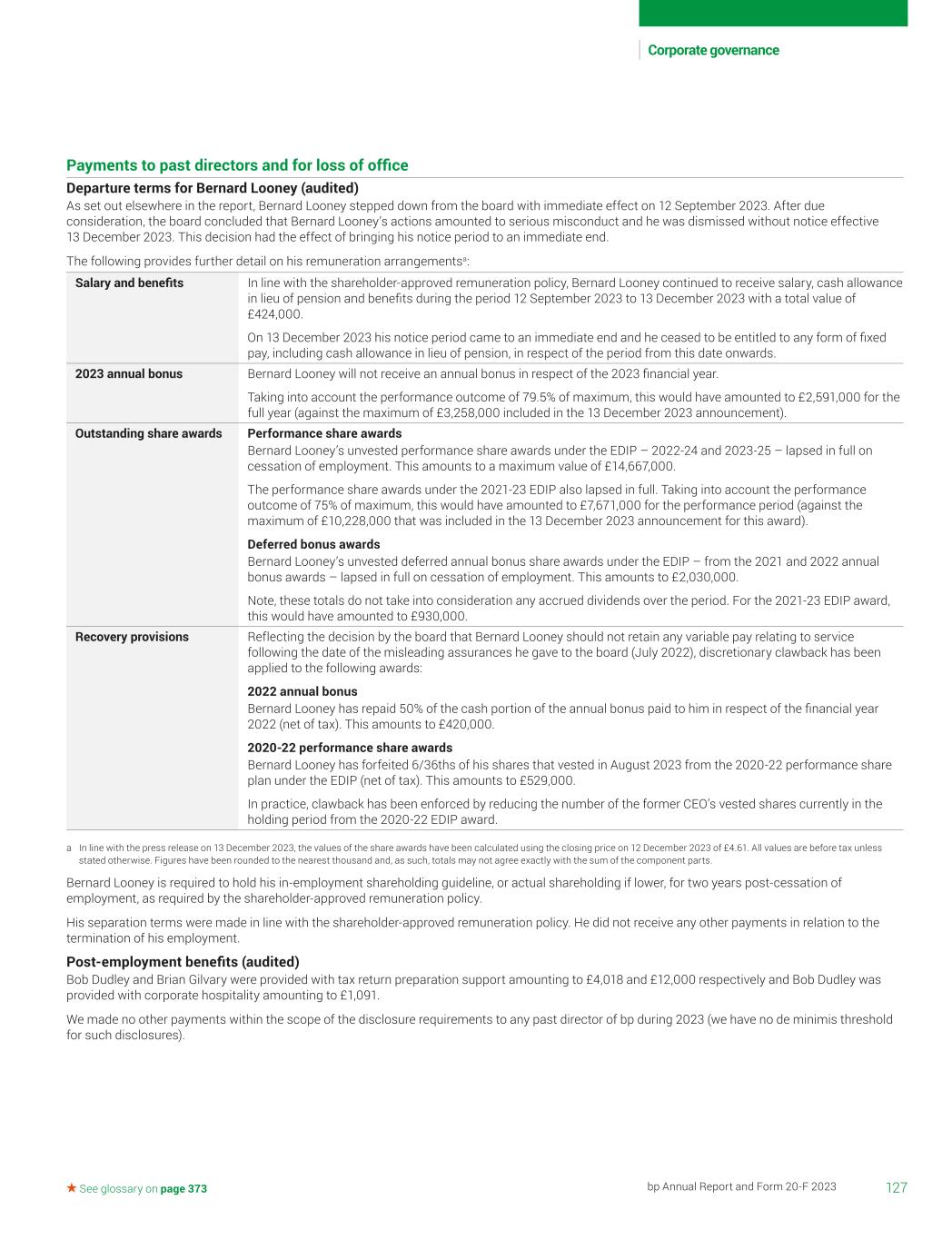 Corporate governance

Payments to past directors and for loss of office

Departure terms for Bernard Looney (audited)

As set out elsewhere in the report, Bernard Looney stepped down from the board with immediate effect on 12 September 2023. After due consideration, the board concluded that Bernard Looney's actions amounted to serious misconduct and he was dismissed without notice effective 13 December 2023. This decision had the effect of bringing his notice period to an immediate end.

The following provides further detail on his remuneration arrangements$^a$:

| | |
|---|---|
| Salary and benefits | In line with the shareholder-approved remuneration policy, Bernard Looney continued to receive salary, cash allowance in lieu of pension and benefits during the period 12 September 2023 to 13 December 2023 with a total value of £424,000. On 13 December 2023 his notice period came to an immediate end and he ceased to be entitled to any form of fixed pay, including cash allowance in lieu of pension, in respect of the period from this date onwards. |
| 2023 annual bonus | Bernard Looney will not receive an annual bonus in respect of the 2023 financial year. Taking into account the performance outcome of 79.5% of maximum, this would have amounted to £2,591,000 for the full year (against the maximum of £3,258,000 included in the 13 December 2023 announcement). |
| Outstanding share awards | Performance share awards Bernard Looney's unvested performance share awards under the EDIP – 2022-24 and 2023-25 – lapsed in full on cessation of employment. This amounts to a maximum value of £14,667,000. The performance share awards under the 2021-23 EDIP also lapsed in full. Taking into account the performance outcome of 75% of maximum, this would have amounted to £7,671,000 for the performance period (against the maximum of £10,228,000 that was included in the 13 December 2023 announcement for this award). Deferred bonus awards Bernard Looney's unvested deferred annual bonus share awards under the EDIP – from the 2021 and 2022 annual bonus awards – lapsed in full on cessation of employment. This amounts to £2,030,000. Note, these totals do not take into consideration any accrued dividends over the period. For the 2021-23 EDIP award, this would have amounted to £930,000. |
| Recovery provisions | Reflecting the decision by the board that Bernard Looney should not retain any variable pay relating to service following the date of the misleading assurances he gave to the board (July 2022), discretionary clawback has been applied to the following awards: 2022 annual bonus Bernard Looney has repaid 50% of the cash portion of the annual bonus paid to him in respect of the financial year 2022 (net of tax). This amounts to £420,000. 2020-22 performance share awards Bernard Looney has forfeited 6/36ths of his shares that vested in August 2023 from the 2020-22 performance share plan under the EDIP (net of tax). This amounts to £529,000. In practice, clawback has been enforced by reducing the number of the former CEO's vested shares currently in the holding period from the 2020-22 EDIP award. |

a In line with the press release on 13 December 2023, the values of the share awards have been calculated using the closing price on 12 December 2023 of £4.61. All values are before tax unless stated otherwise. Figures have been rounded to the nearest thousand and, as such, totals may not agree exactly with the sum of the component parts.

Bernard Looney is required to hold his in-employment shareholding guideline, or actual shareholding if lower, for two years post-cessation of employment, as required by the shareholder-approved remuneration policy.

His separation terms were made in line with the shareholder-approved remuneration policy. He did not receive any other payments in relation to the termination of his employment.

Post-employment benefits (audited)

Bob Dudley and Brian Gilvary were provided with tax return preparation support amounting to £4,018 and £12,000 respectively and Bob Dudley was provided with corporate hospitality amounting to £1,091.

We made no other payments within the scope of the disclosure requirements to any past director of bp during 2023 (we have no de minimis threshold for such disclosures).

★ See glossary on page 373

bp Annual Report and Form 20-F 2023 127